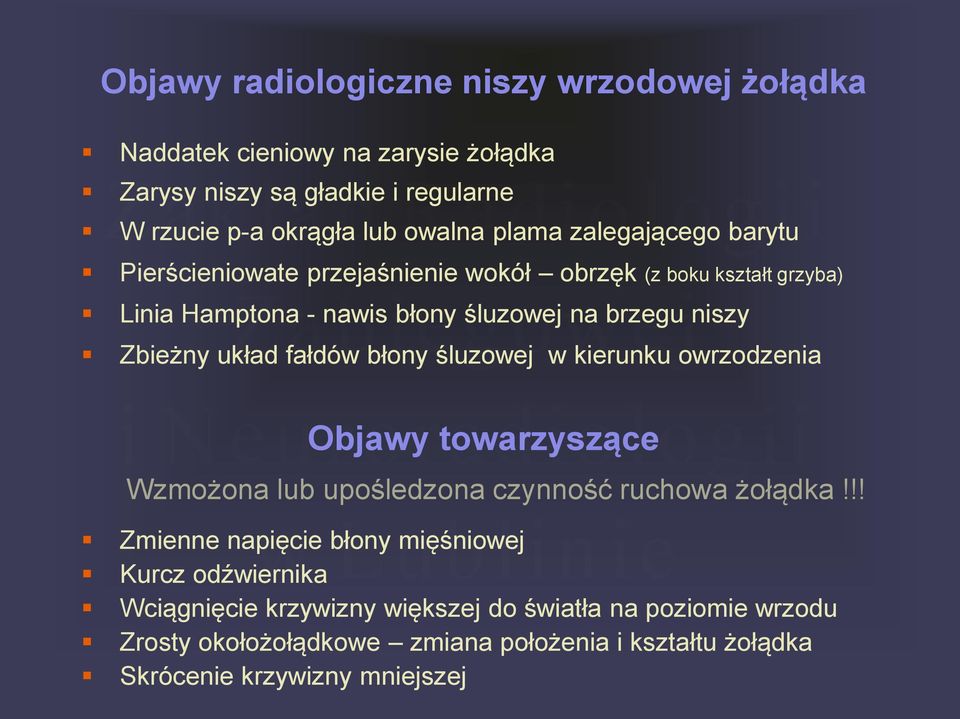 Objawy radiologiczne niszy wrzodowej żołądka

- Naddatek cieniowy na zarysie żołądka
- Zarysy niszy są gładkie i regularne
- W rzucie p-a okrągła lub owalna plama zalegającego barytu
- Pierścieniowate przejaśnienie wokół – obrzęk (z boku kształt grzyba)
- Linia Hamptona - nawis błony śluzowej na brzegu niszy
- Zbieżny układ fałdów błony śluzowej w kierunku owrzodzenia

Objawy towarzyszące

Wzmożona lub upośledzona czynność ruchowa żołądka !!!

- Zmienne napięcie błony mięśniowej
- Kurcz odźwiernika
- Wciągnięcie krzywizny większej do światła na poziomie wrzodu
- Zrosty okołożołądkowe – zmiana położenia i kształtu żołądka
- Skrócenie krzywizny mniejszej